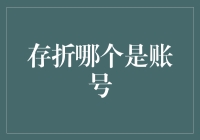 存折哪个是账号